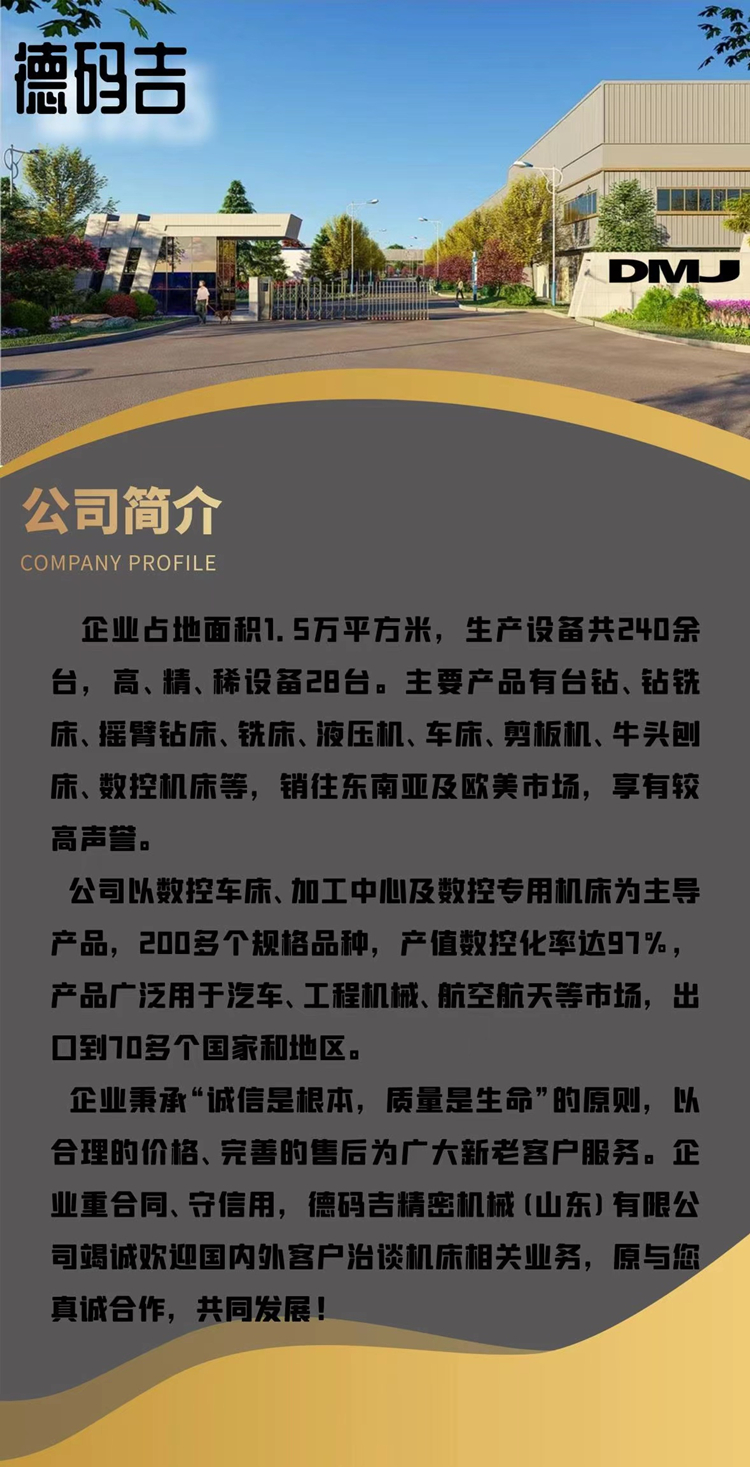 德码吉

DMJ

公司简介
COMPANY PROFILE

企业占地面积1.5万平方米，生产设备共240余台，高、精、稀设备28台。主要产品有台钻、钻铣床、摇臂钻床、铣床、液压机、车床、剪板机、牛头刨床、数控机床等，销往东南亚及欧美市场，享有较高声誉。

公司以数控车床、加工中心及数控专用机床为主导产品，200多个规格品种，产值数控化率达97%，产品广泛用于汽车、工程机械、航空航天等市场，出口到70多个国家和地区。

企业秉承“诚信是根本，质量是生命”的原则，以合理的价格、完善的售后为广大新老客户服务。企业重合同、守信用，德码吉精密机械（山东）有限公司竭诚欢迎国内外客户洽谈机床相关业务，原与您真诚合作，共同发展！